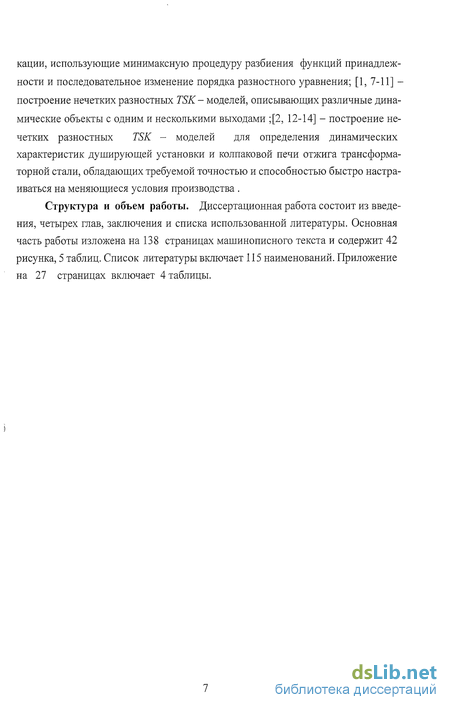 кации, использующие минимаксную процедуру разбиения функций принадлежности и последовательное изменение порядка разностного уравнения; [1, 7-11] – построение нечетких разностных TSK – моделей, описывающих различные динамические объекты с одним и несколькими выходами ;[2, 12-14] – построение нечетких разностных TSK – моделей для определения динамических характеристик душирующей установки и колпаковой печи отжига трансформаторной стали, обладающих требуемой точностью и способностью быстро настраиваться на меняющиеся условия производства .

Структура и объем работы. Диссертационная работа состоит из введения, четырех глав, заключения и списка использованной литературы. Основная часть работы изложена на 138 страницах машинописного текста и содержит 42 рисунка, 5 таблиц. Список литературы включает 115 наименований. Приложение на 27 страницах включает 4 таблицы.

7

dsLib.net
библиотека диссертаций